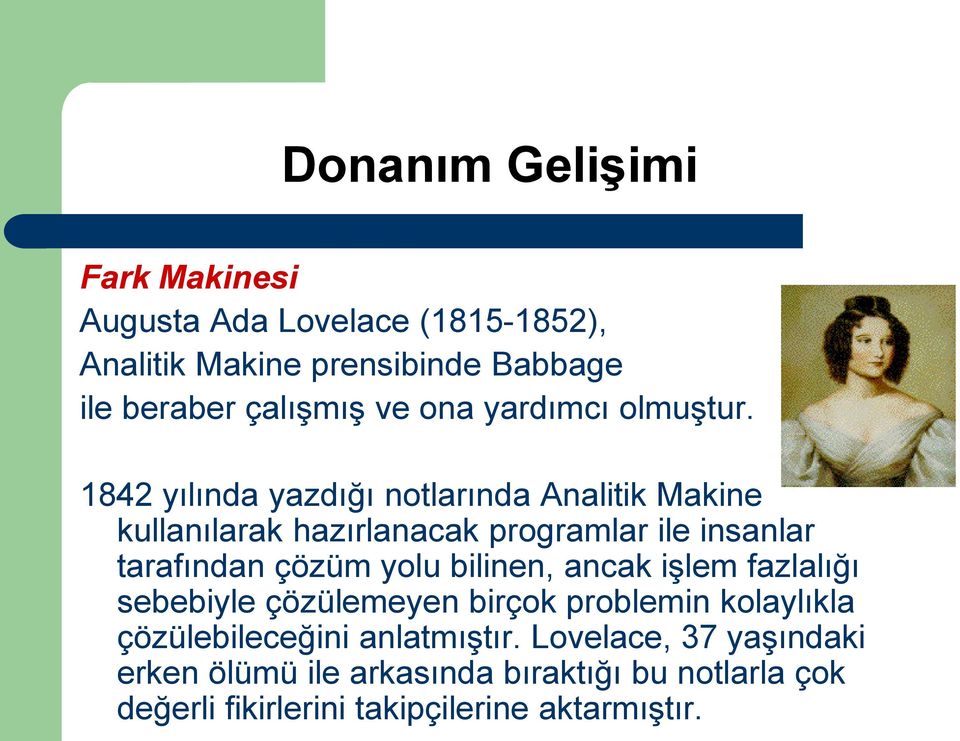 Donanım Gelişimi

Fark Makinesi
Augusta Ada Lovelace (1815-1852), Analitik Makine prensibinde Babbage ile beraber çalışmış ve ona yardımcı olmuştur.

1842 yılında yazdığı notlarında Analitik Makine kullanılarak hazırlanacak programlar ile insanlar tarafından çözüm yolu bilinen, ancak işlem fazlalığı sebebiyle çözülemeyen birçok problemin kolaylıkla çözülebileceğini anlatmıştır. Lovelace, 37 yaşındaki erken ölümü ile arkasında bıraktığı bu notlarla çok değerli fikirlerini takipçilerine aktarmıştır.